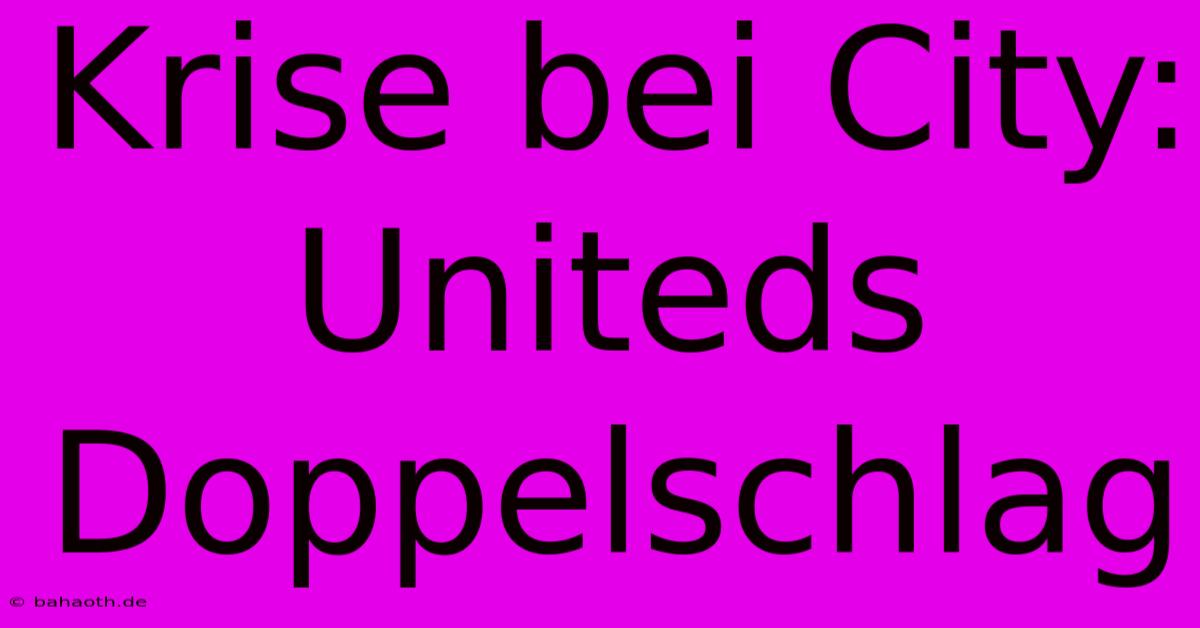 Krise bei City: Uniteds Doppelschlag

© bahaoth.de